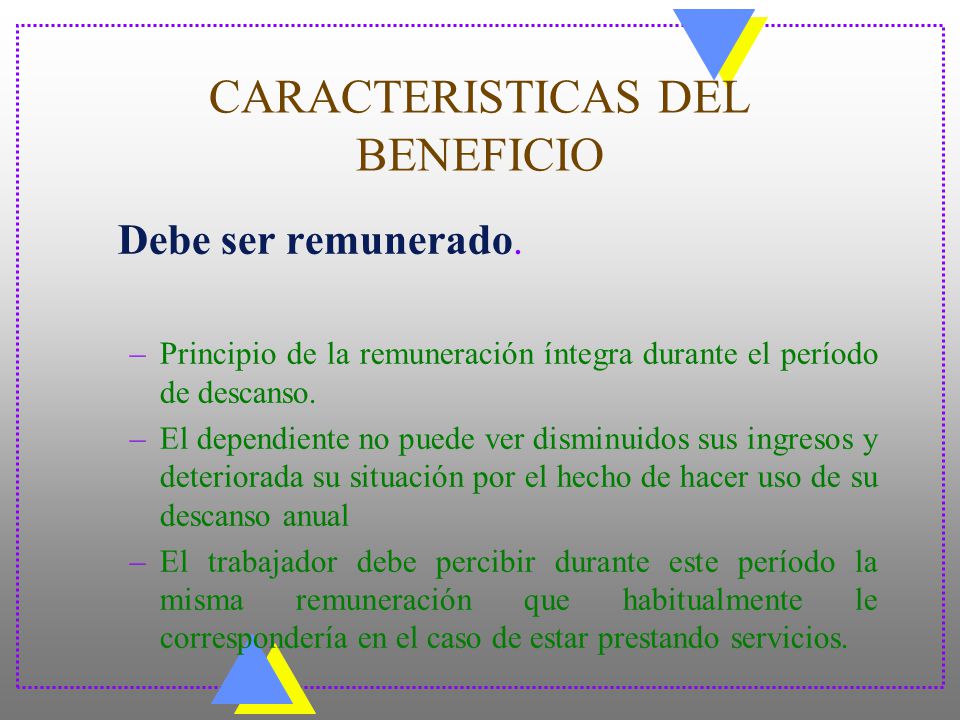 CARACTERISTICAS DEL BENEFICIO

Debe ser remunerado.

– Principio de la remuneración íntegra durante el período de descanso.
– El dependiente no puede ver disminuidos sus ingresos y deteriorada su situación por el hecho de hacer uso de su descanso anual
– El trabajador debe percibir durante este período la misma remuneración que habitualmente le correspondería en el caso de estar prestando servicios.